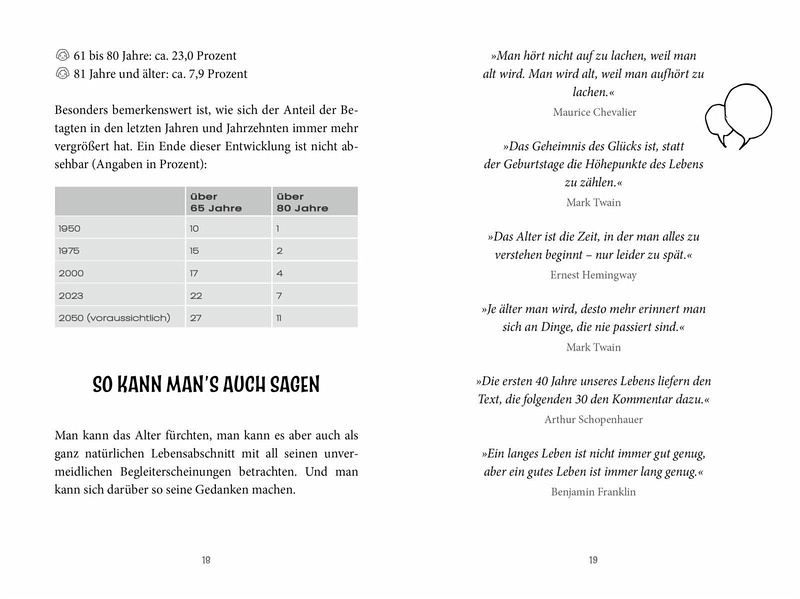 61 bis 80 Jahre: ca. 23,0 Prozent
81 Jahre und älter: ca. 7,9 Prozent

Besonders bemerkenswert ist, wie sich der Anteil der Betagten in den letzten Jahren und Jahrzehnten immer mehr vergrößert hat. Ein Ende dieser Entwicklung ist nicht absehbar (Angaben in Prozent):

| | über 65 Jahre | über 80 Jahre |
|---|---|---|
| 1950 | 10 | 1 |
| 1975 | 15 | 2 |
| 2000 | 17 | 4 |
| 2023 | 22 | 7 |
| 2050 (voraussichtlich) | 27 | 11 |

SO KANN MAN'S AUCH SAGEN

Man kann das Alter fürchten, man kann es aber auch als ganz natürlichen Lebensabschnitt mit all seinen unvermeidlichen Begleiterscheinungen betrachten. Und man kann sich darüber so seine Gedanken machen.

18

»Man hört nicht auf zu lachen, weil man alt wird. Man wird alt, weil man aufhört zu lachen.«
Maurice Chevalier

»Das Geheimnis des Glücks ist, statt der Geburtstage die Höhepunkte des Lebens zu zählen.«
Mark Twain

»Das Alter ist die Zeit, in der man alles zu verstehen beginnt – nur leider zu spät.«
Ernest Hemingway

»Je älter man wird, desto mehr erinnert man sich an Dinge, die nie passiert sind.«
Mark Twain

»Die ersten 40 Jahre unseres Lebens liefern den Text, die folgenden 30 den Kommentar dazu.«
Arthur Schopenhauer

»Ein langes Leben ist nicht immer gut genug, aber ein gutes Leben ist immer lang genug.«
Benjamin Franklin

19